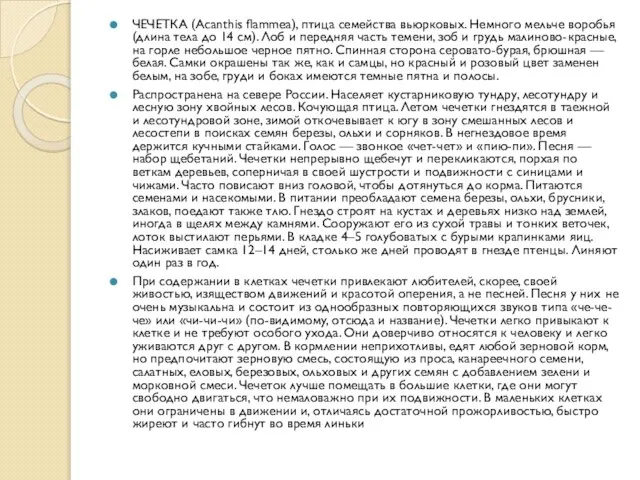 ЧЕЧЕТКА (Acanthis flammea), птица семейства вьюрковых. Немного мельче воробья (длина тела до 14 см). Лоб и передняя часть темени, зоб и грудь малиново-красные, на горле небольшое черное пятно. Спинная сторона серовато-бурая, брюшная — белая. Самки окрашены так же, как и самцы, но красный и розовый цвет заменен белым, на зобе, груди и боках имеются темные пятна и полосы.

Распространена на севере России. Населяет кустарниковую тундру, лесотундру и лесную зону хвойных лесов. Кочующая птица. Летом чечетки гнездятся в таежной и лесотундровой зоне, зимой откочевывает к югу в зону смешанных лесов и лесостепи в поисках семян березы, ольхи и сорняков. В негнездовое время держится кучными стайками. Голос — звонкое «чет-чет» и «пию-пи». Песня — набор щебетаний. Чечетки непрерывно щебечут и перекликаются, порхая по веткам деревьев, соперничая в своей шустрости и подвижности с синицами и чижами. Часто повисают вниз головой, чтобы дотянуться до корма. Питаются семенами и насекомыми. В питании преобладают семена березы, ольхи, брусники, злаков, поедают также тлю. Гнездо строят на кустах и деревьях низко над землей, иногда в щелях между камнями. Сооружают его из сухой травы и тонких веточек, лоток выстилают перьями. В кладке 4–5 голубоватых с бурыми крапинками яиц. Насиживает самка 12–14 дней, столько же дней проводят в гнезде птенцы. Линяют один раз в год.

При содержании в клетках чечетки привлекают любителей, скорее, своей живостью, изяществом движений и красотой оперения, а не песней. Песня у них не очень музыкальна и состоит из однообразных повторяющихся звуков типа «че-че-че» или «чи-чи-чи» (по-видимому, отсюда и название). Чечетки легко привыкают к клетке и не требуют особого ухода. Они доверчиво относятся к человеку и легко уживаются друг с другом. В кормлении неприхотливы, едят любой зерновой корм, но предпочитают зерновую смесь, состоящую из проса, канареечного семени, салатных, еловых, березовых, ольховых и других семян с добавлением зелени и морковной смеси. Чечеток лучше помещать в большие клетки, где они могут свободно двигаться, что немаловажно при их подвижности. В маленьких клетках они ограничены в движении и, отличаясь достаточной прожорливостью, быстро жиреют и часто гибнут во время линьки